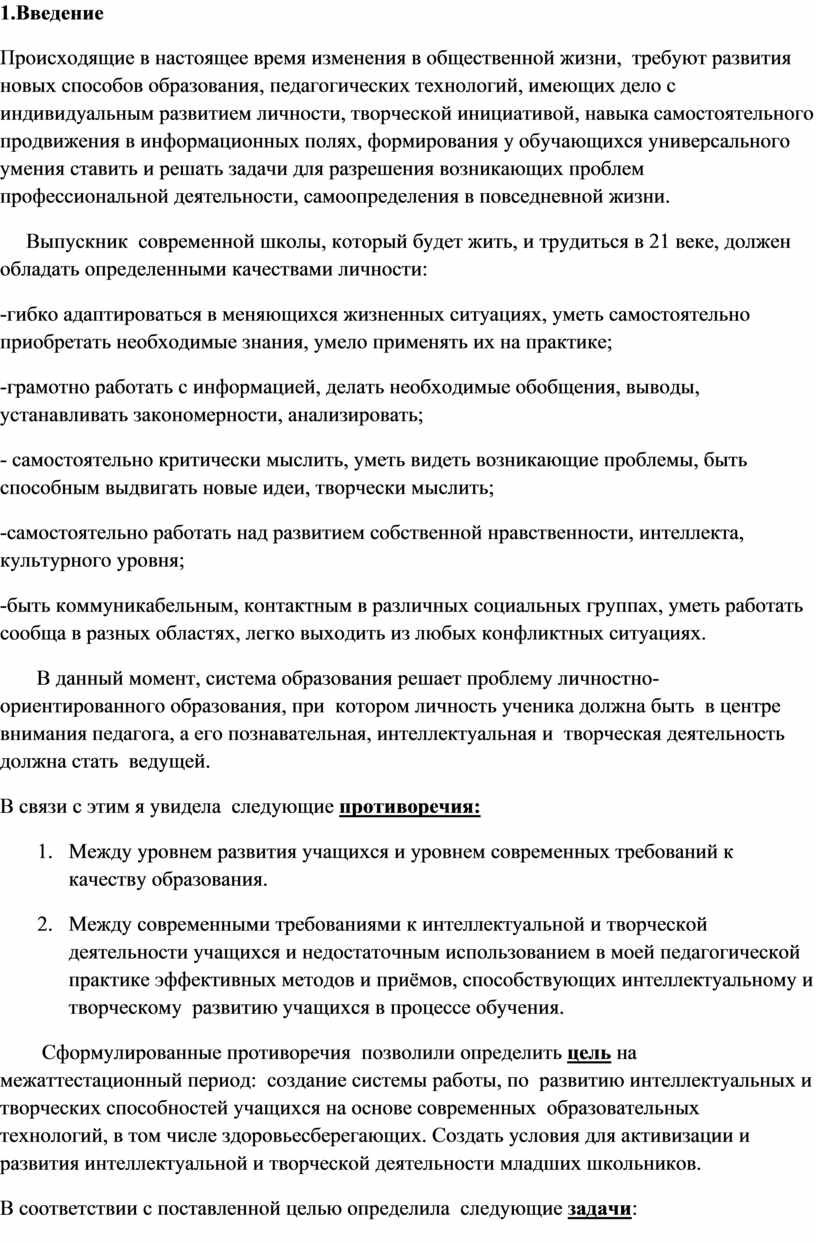 1.Введение

Происходящие в настоящее время изменения в общественной жизни, требуют развития новых способов образования, педагогических технологий, имеющих дело с индивидуальным развитием личности, творческой инициативой, навыка самостоятельного продвижения в информационных полях, формирования у обучающихся универсального умения ставить и решать задачи для разрешения возникающих проблем профессиональной деятельности, самоопределения в повседневной жизни.

Выпускник современной школы, который будет жить, и трудиться в 21 веке, должен обладать определенными качествами личности:

-гибко адаптироваться в меняющихся жизненных ситуациях, уметь самостоятельно приобретать необходимые знания, умело применять их на практике;

-грамотно работать с информацией, делать необходимые обобщения, выводы, устанавливать закономерности, анализировать;

- самостоятельно критически мыслить, уметь видеть возникающие проблемы, быть способным выдвигать новые идеи, творчески мыслить;

-самостоятельно работать над развитием собственной нравственности, интеллекта, культурного уровня;

-быть коммуникабельным, контактным в различных социальных группах, уметь работать сообща в разных областях, легко выходить из любых конфликтных ситуациях.

В данный момент, система образования решает проблему личностно-ориентированного образования, при котором личность ученика должна быть в центре внимания педагога, а его познавательная, интеллектуальная и творческая деятельность должна стать ведущей.

В связи с этим я увидела следующие противоречия:

1. Между уровнем развития учащихся и уровнем современных требований к качеству образования.

2. Между современными требованиями к интеллектуальной и творческой деятельности учащихся и недостаточным использованием в моей педагогической практике эффективных методов и приёмов, способствующих интеллектуальному и творческому развитию учащихся в процессе обучения.

Сформулированные противоречия позволили определить цель на межаттестационный период: создание системы работы, по развитию интеллектуальных и творческих способностей учащихся на основе современных образовательных технологий, в том числе здоровьесберегающих. Создать условия для активизации и развития интеллектуальной и творческой деятельности младших школьников.

В соответствии с поставленной целью определила следующие задачи: